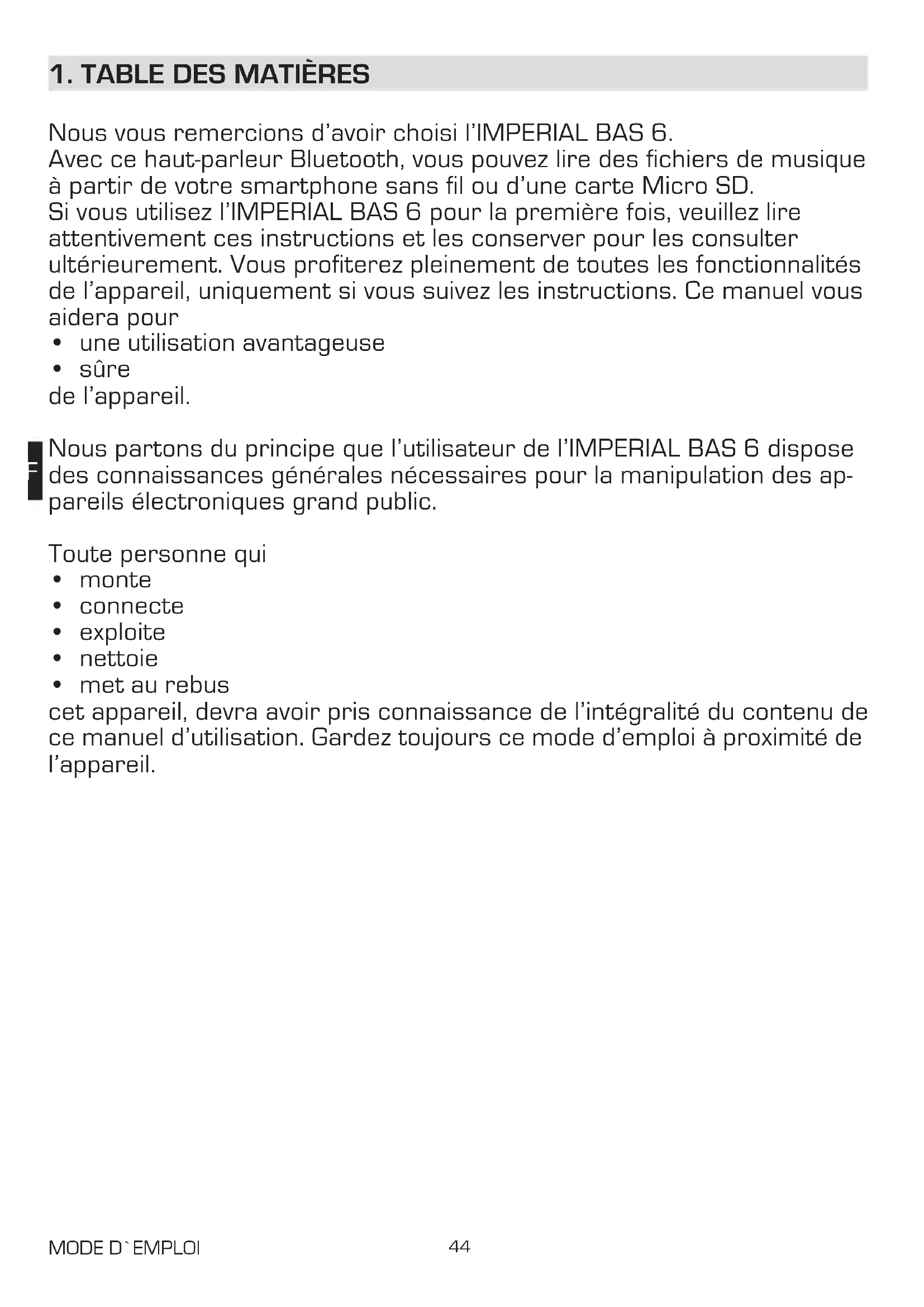 1. TABLE DES MATIÈRES

Nous vous remercions d'avoir choisi l'IMPERIAL BAS 6.
Avec ce haut-parleur Bluetooth, vous pouvez lire des fichiers de musique à partir de votre smartphone sans fil ou d'une carte Micro SD.
Si vous utilisez l'IMPERIAL BAS 6 pour la première fois, veuillez lire attentivement ces instructions et les conserver pour les consulter ultérieurement. Vous profiterez pleinement de toutes les fonctionnalités de l'appareil, uniquement si vous suivez les instructions. Ce manuel vous aidera pour
• une utilisation avantageuse
• sûre
de l'appareil.

F

Nous partons du principe que l'utilisateur de l'IMPERIAL BAS 6 dispose des connaissances générales nécessaires pour la manipulation des appareils électroniques grand public.

Toute personne qui
• monte
• connecte
• exploite
• nettoie
• met au rebus
cet appareil, devra avoir pris connaissance de l'intégralité du contenu de ce manuel d'utilisation. Gardez toujours ce mode d'emploi à proximité de l'appareil.

MODE D`EMPLOI 44